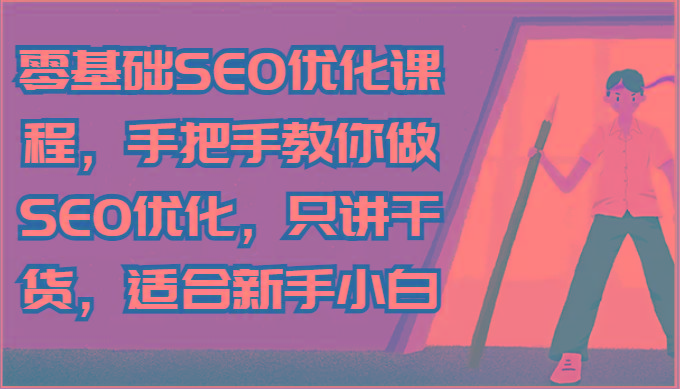 零基础SEO优化课程，手把手教你做SEO优化，只讲干货，适合新手小白